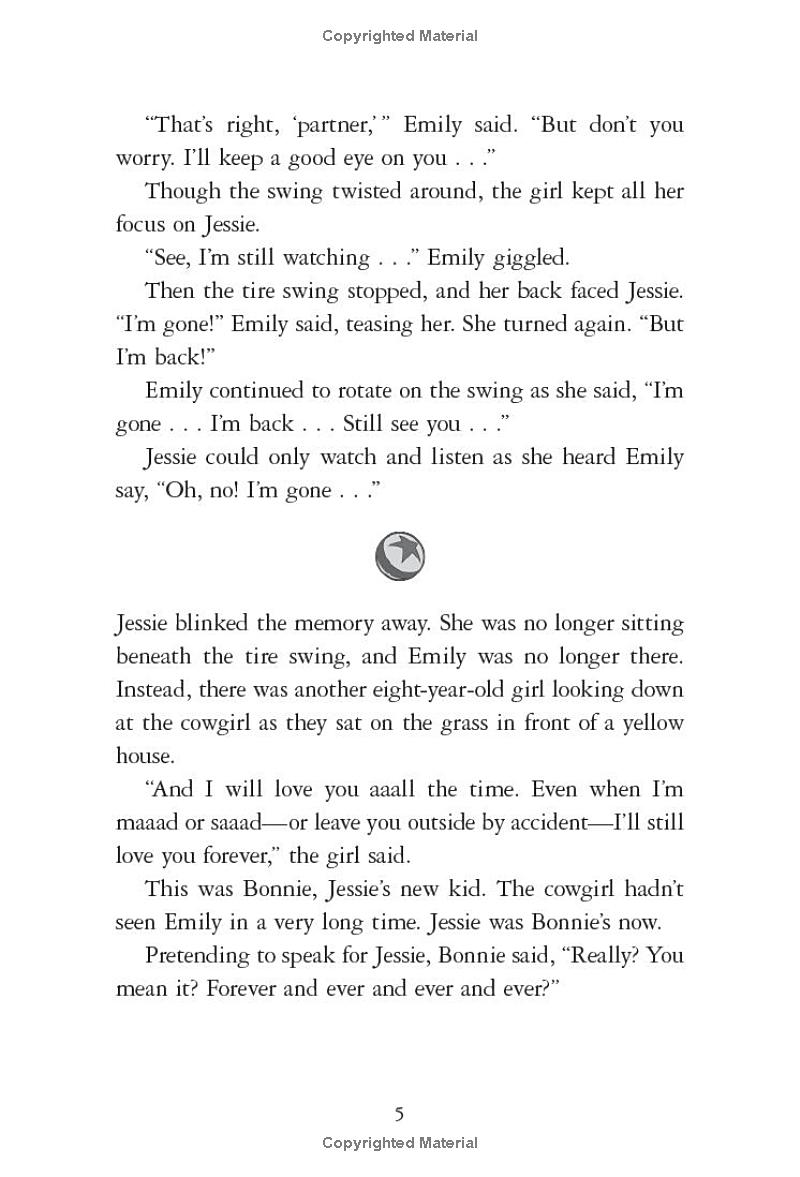 Copyrighted Material

"That's right, 'partner,' " Emily said. "But don't you worry. I'll keep a good eye on you . . ."

Though the swing twisted around, the girl kept all her focus on Jessie.

"See, I'm still watching . . ." Emily giggled.

Then the tire swing stopped, and her back faced Jessie. "I'm gone!" Emily said, teasing her. She turned again. "But I'm back!"

Emily continued to rotate on the swing as she said, "I'm gone . . . I'm back . . . Still see you . . ."

Jessie could only watch and listen as she heard Emily say, "Oh, no! I'm gone . . ."

Jessie blinked the memory away. She was no longer sitting beneath the tire swing, and Emily was no longer there. Instead, there was another eight-year-old girl looking down at the cowgirl as they sat on the grass in front of a yellow house.

"And I will love you aaall the time. Even when I'm maaad or saaad—or leave you outside by accident—I'll still love you forever," the girl said.

This was Bonnie, Jessie's new kid. The cowgirl hadn't seen Emily in a very long time. Jessie was Bonnie's now.

Pretending to speak for Jessie, Bonnie said, "Really? You mean it? Forever and ever and ever and ever?"

5

Copyrighted Material